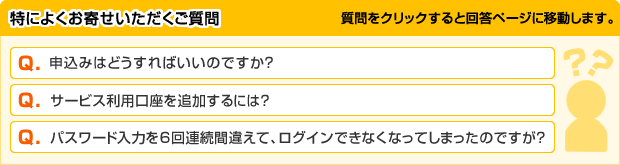 特によくお寄せいただくご質問

質問をクリックすると回答ページに移動します。

Q. 申込みはどうすればいいのですか?

Q. サービス利用口座を追加するには?

Q. パスワード入力を6回連続間違えて、ログインできなくなってしまったのですが?

??